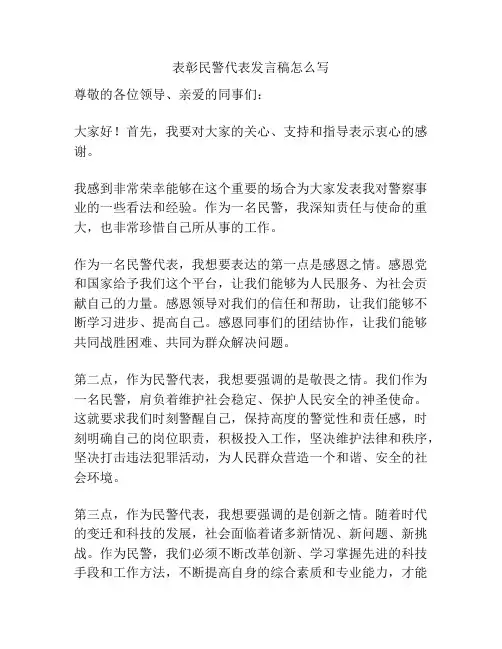 表彰民警代表发言稿怎么写

尊敬的各位领导、亲爱的同事们：

大家好！首先，我要对大家的关心、支持和指导表示衷心的感谢。

我感到非常荣幸能够在这个重要的场合为大家发表我对警察事业的一些看法和经验。作为一名民警，我深知责任与使命的重大，也非常珍惜自己所从事的工作。

作为一名民警代表，我想要表达的第一点是感恩之情。感恩党和国家给予我们这个平台，让我们能够为人民服务、为社会贡献自己的力量。感恩领导对我们的信任和帮助，让我们能够不断学习进步、提高自己。感恩同事们的团结协作，让我们能够共同战胜困难、共同为群众解决问题。

第二点，作为民警代表，我想要强调的是敬畏之情。我们作为一名民警，肩负着维护社会稳定、保护人民安全的神圣使命。这就要求我们时刻警醒自己，保持高度的警觉性和责任感，时刻明确自己的岗位职责，积极投入工作，坚决维护法律和秩序，坚决打击违法犯罪活动，为人民群众营造一个和谐、安全的社会环境。

第三点，作为民警代表，我想要强调的是创新之情。随着时代的变迁和科技的发展，社会面临着诸多新情况、新问题、新挑战。作为民警，我们必须不断改革创新、学习掌握先进的科技手段和工作方法，不断提高自身的综合素质和专业能力，才能